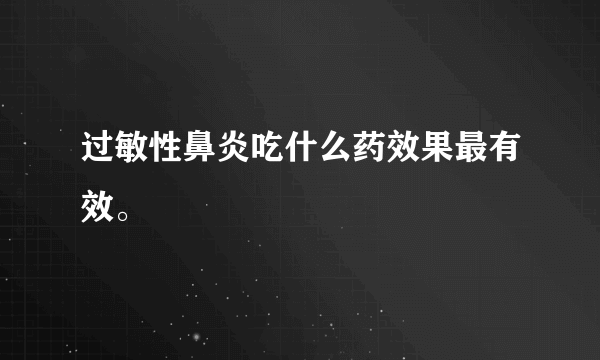 过敏性鼻炎吃什么药效果最有效。